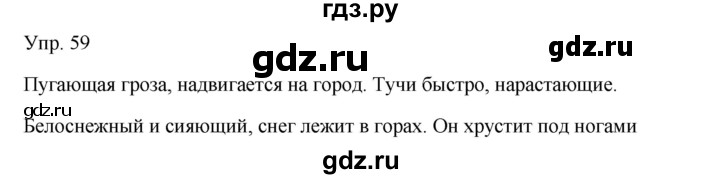 гдз.ру

Упр. 59

gdz.ru

gdz.ru

Пугающая гроза, надвигается на город. Тучи быстро, нарастающие.

gdz.ru

Белоснежный и сияющий, снег лежит в горах. Он хрустит под ногами

gdz.ru